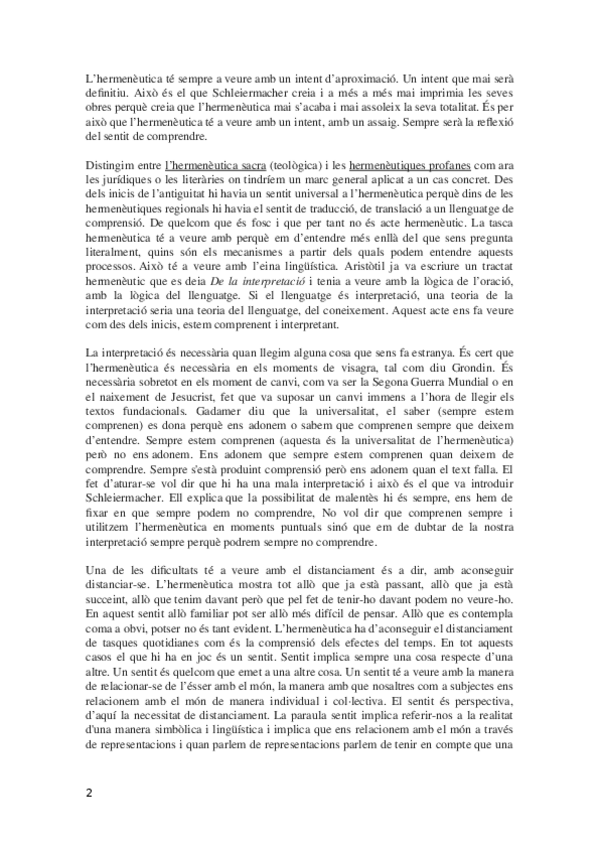 L'hermenèutica té sempre a veure amb un intent d'aproximació. Un intent que mai serà definitiu. Això és el que Schleiermacher creia i a més a més mai imprimia les seves obres perquè creia que l'hermenèutica mai s'acaba i mai assoleix la seva totalitat. És per això que l'hermenèutica té a veure amb un intent, amb un assaig. Sempre serà la reflexió del sentit de comprendre.

Distingim entre l'hermenèutica sacra (teològica) i les hermenèutiques profanes com ara les jurídiques o les literàries on tindríem un marc general aplicat a un cas concret. Des dels inicis de l'antiguitat hi havia un sentit universal a l'hermenèutica perquè dins de les hermenèutiques regionals hi havia el sentit de traducció, de translació a un llenguatge de comprensió. De quelcom que és fosc i que per tant no és acte hermenèutic. La tasca hermenèutica té a veure amb perquè em d'entendre més enllà del que sens pregunta literalment, quins són els mecanismes a partir dels quals podem entendre aquests processos. Això té a veure amb l'eina lingüística. Aristòtil ja va escriure un tractat hermenèutic que es deia De la interpretació i tenia a veure amb la lògica de l'oració, amb la lògica del llenguatge. Si el llenguatge és interpretació, una teoria de la interpretació seria una teoria del llenguatge, del coneixement. Aquest acte ens fa veure com des dels inicis, estem comprenent i interpretant.

La interpretació és necessària quan llegim alguna cosa que sens fa estranya. És cert que l'hermenèutica és necessària en els moments de visagra, tal com diu Grondin. És necessària sobretot en els moment de canvi, com va ser la Segona Guerra Mundial o en el naixement de Jesucrist, fet que va suposar un canvi immens a l'hora de llegir els textos fundacionals. Gadamer diu que la universalitat, el saber (sempre estem comprenen) es dona perquè ens adonem o sabem que comprenen sempre que deixem d'entendre. Sempre estem comprenen (aquesta és la universalitat de l'hermenèutica) però no ens adonem. Ens adonem que sempre estem comprenen quan deixem de comprendre. Sempre s'està produint comprensió però ens adonem quan el text falla. El fet d'aturar-se vol dir que hi ha una mala interpretació i això és el que va introduir Schleiermacher. Ell explica que la possibilitat de malentès hi és sempre, ens hem de fixar en que sempre podem no comprendre, No vol dir que comprenen sempre i utilitzem l'hermenèutica en moments puntuals sinó que em de dubtar de la nostra interpretació sempre perquè podrem sempre no comprendre.

Una de les dificultats té a veure amb el distanciament és a dir, amb aconseguir distanciar-se. L'hermenèutica mostra tot allò que ja està passant, allò que ja està succeint, allò que tenim davant però que pel fet de tenir-ho davant podem no veure-ho. En aquest sentit allò familiar pot ser allò més difícil de pensar. Allò que es contempla coma a obvi, potser no és tant evident. L'hermenèutica ha d'aconseguir el distanciament de tasques quotidianes com és la comprensió dels efectes del temps. En tot aquests casos el que hi ha en joc és un sentit. Sentit implica sempre una cosa respecte d'una altre. Un sentit és quelcom que emet a una altre cosa. Un sentit té a veure amb la manera de relacionar-se de l'ésser amb el món, la manera amb que nosaltres com a subjectes ens relacionem amb el món de manera individual i col·lectiva. El sentit és perspectiva, d'aquí la necessitat de distanciament. La paraula sentit implica referir-nos a la realitat d'una manera simbòlica i lingüística i implica que ens relacionem amb el món a través de representacions i quan parlem de representacions parlem de tenir en compte que una

2